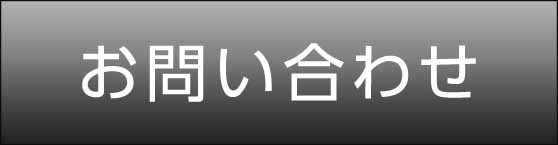 お問い合わせ